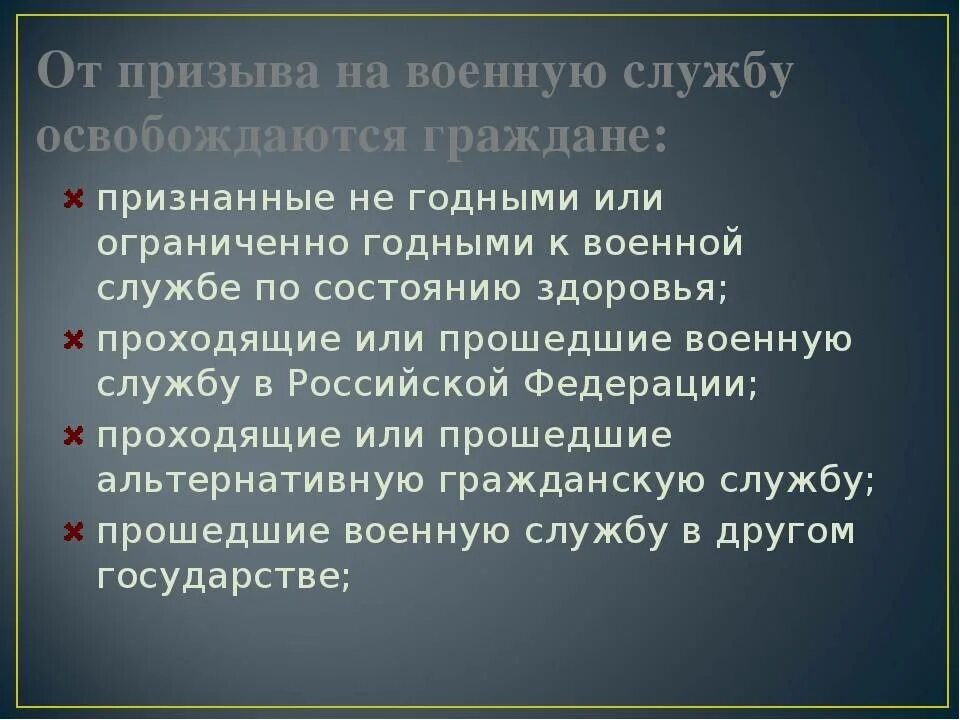 От призыва на военную службу освобождаются граждане:

признанные не годными или ограниченно годными к военной службе по состоянию здоровья;

проходящие или прошедшие военную службу в Российской Федерации;

проходящие или прошедшие альтернативную гражданскую службу;

прошедшие военную службу в другом государстве;